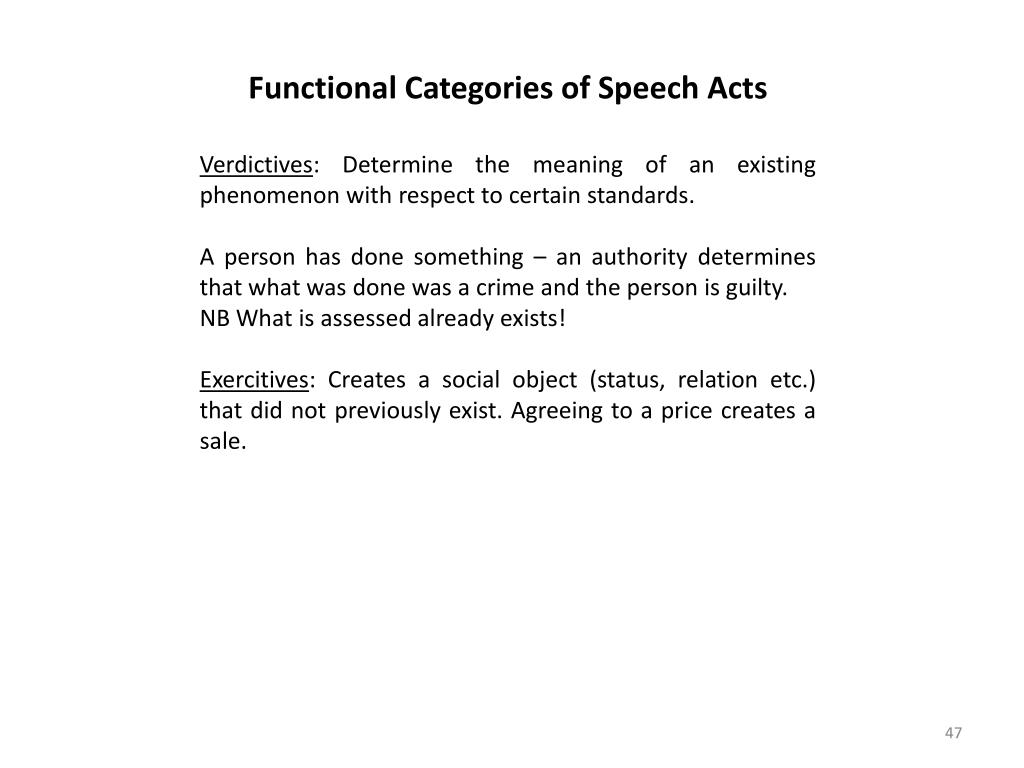 Functional Categories of Speech Acts

Verdictives: Determine the meaning of an existing phenomenon with respect to certain standards.

A person has done something – an authority determines that what was done was a crime and the person is guilty.
NB What is assessed already exists!

Exercitives: Creates a social object (status, relation etc.) that did not previously exist. Agreeing to a price creates a sale.

47